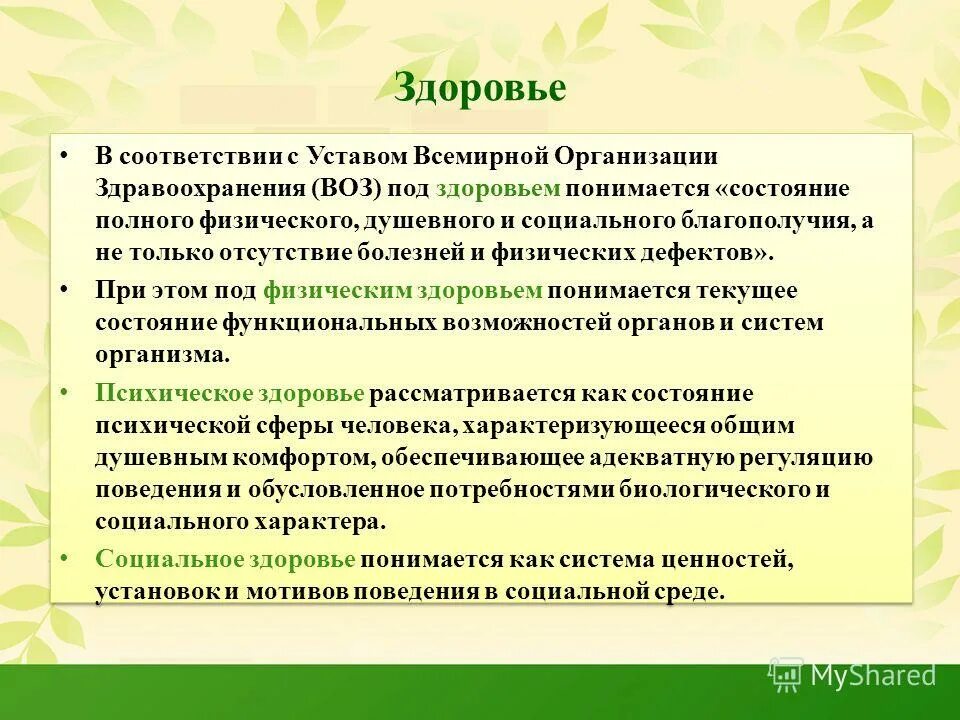 Здоровье

• В соответствии с Уставом Всемирной Организации Здравоохранения (ВОЗ) под здоровьем понимается «состояние полного физического, душевного и социального благополучия, а не только отсутствие болезней и физических дефектов».

• При этом под физическим здоровьем понимается текущее состояние функциональных возможностей органов и систем организма.

• Психическое здоровье рассматривается как состояние психической сферы человека, характеризующееся общим душевным комфортом, обеспечивающее адекватную регуляцию поведения и обусловленное потребностями биологического и социального характера.

• Социальное здоровье понимается как система ценностей, установок и мотивов поведения в социальной среде.

MyShared